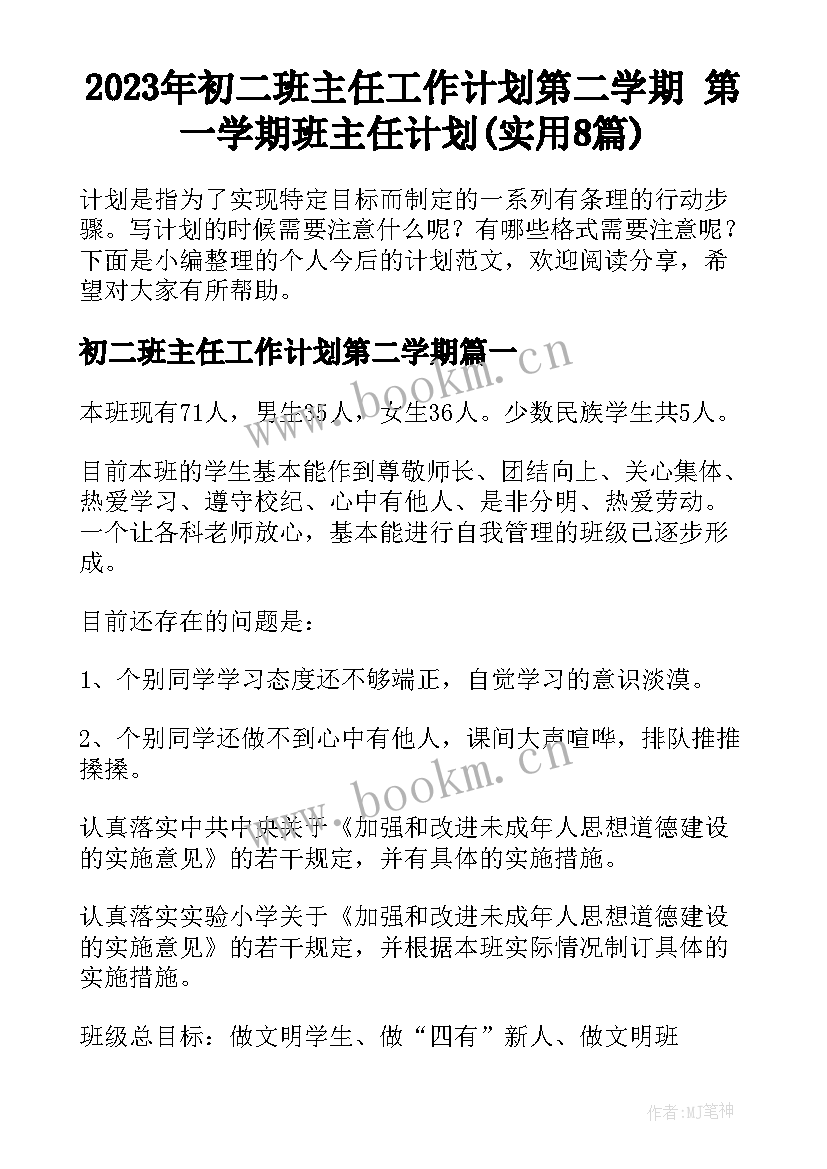 2023年初二班主任工作计划第二学期 第一学期班主任计划(实用8篇)

计划是指为了实现特定目标而制定的一系列有条理的行动步骤。写计划的时候需要注意什么呢？有哪些格式需要注意呢？下面是小编整理的个人今后的计划范文，欢迎阅读分享，希望对大家有所帮助。

初二班主任工作计划第二学期篇一

www.bookm.cn

本班现有71人，男生35人，女生36人。少数民族学生共5人。

目前本班的学生基本能作到尊敬师长、团结向上、关心集体、热爱学习、遵守校纪、心中有他人、是非分明、热爱劳动。一个让各科老师放心，基本能进行自我管理的班级已逐步形成。

目前还存在的问题是：

1、个别同学学习态度还不够端正，自觉学习的意识淡漠。

2、个别同学还做不到心中有他人，课间大声喧哗，排队推推搡搡。

www.bookm.cn

认真落实中共中央关于《加强和改进未成年人思想道德建设的实施意见》的若干规定，并有具体的实施措施。

认真落实实验小学关于《加强和改进未成年人思想道德建设的实施意见》的若干规定，并根据本班实际情况制订具体的实施措施。

班级总目标：做文明学生、做“四有”新人、做文明班

作者:MJ笔神